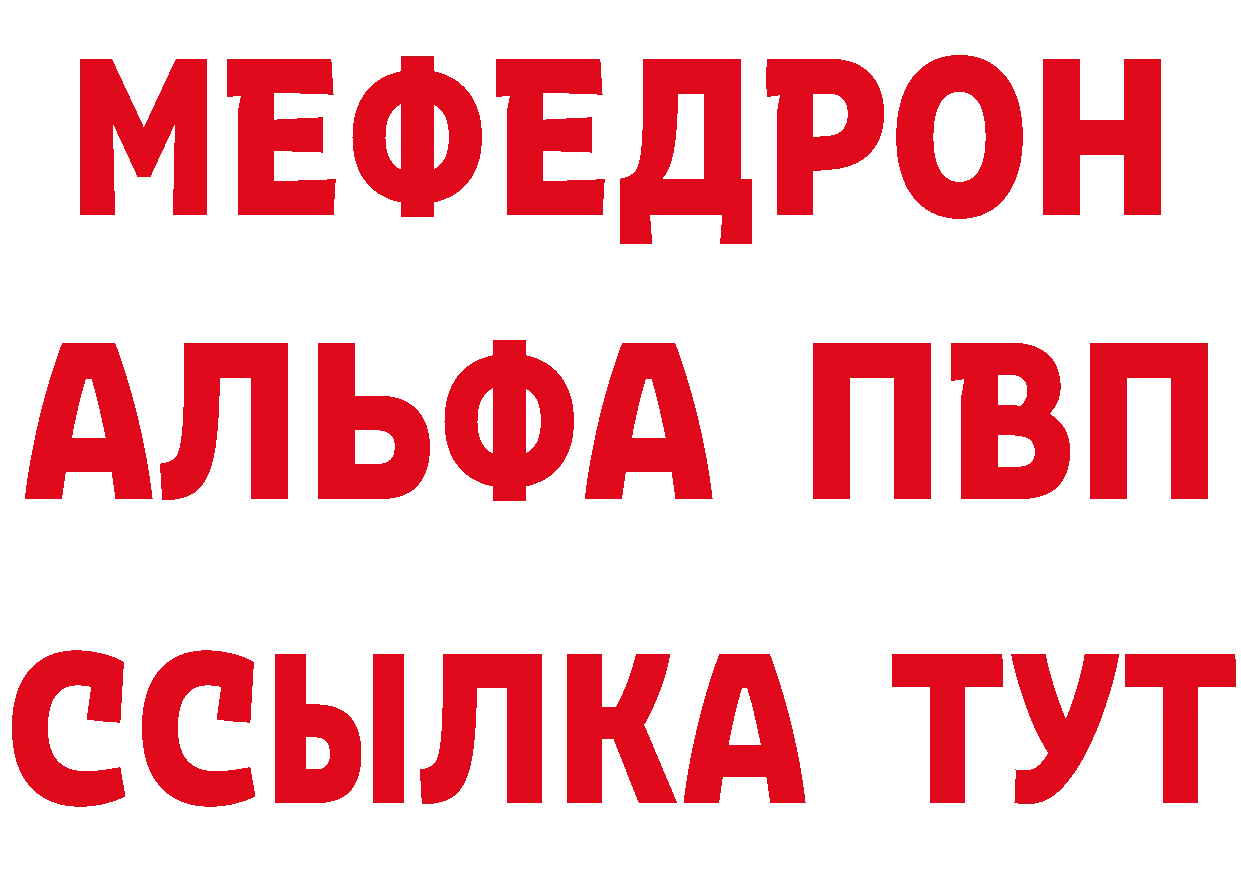 МЕФЕДРОН
АЛЬФА ПВП
ССЫЛКА ТУТ